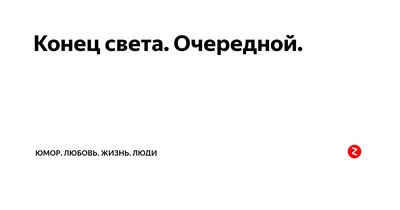 Конец света. Очередной.

ЮМОР. ЛЮБОВЬ. ЖИЗНЬ. ЛЮДИ